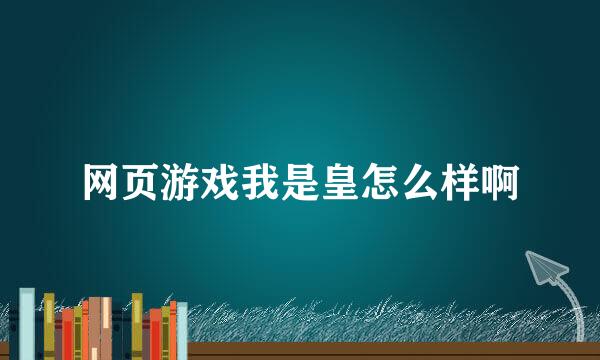 网页游戏我是皇怎么样啊